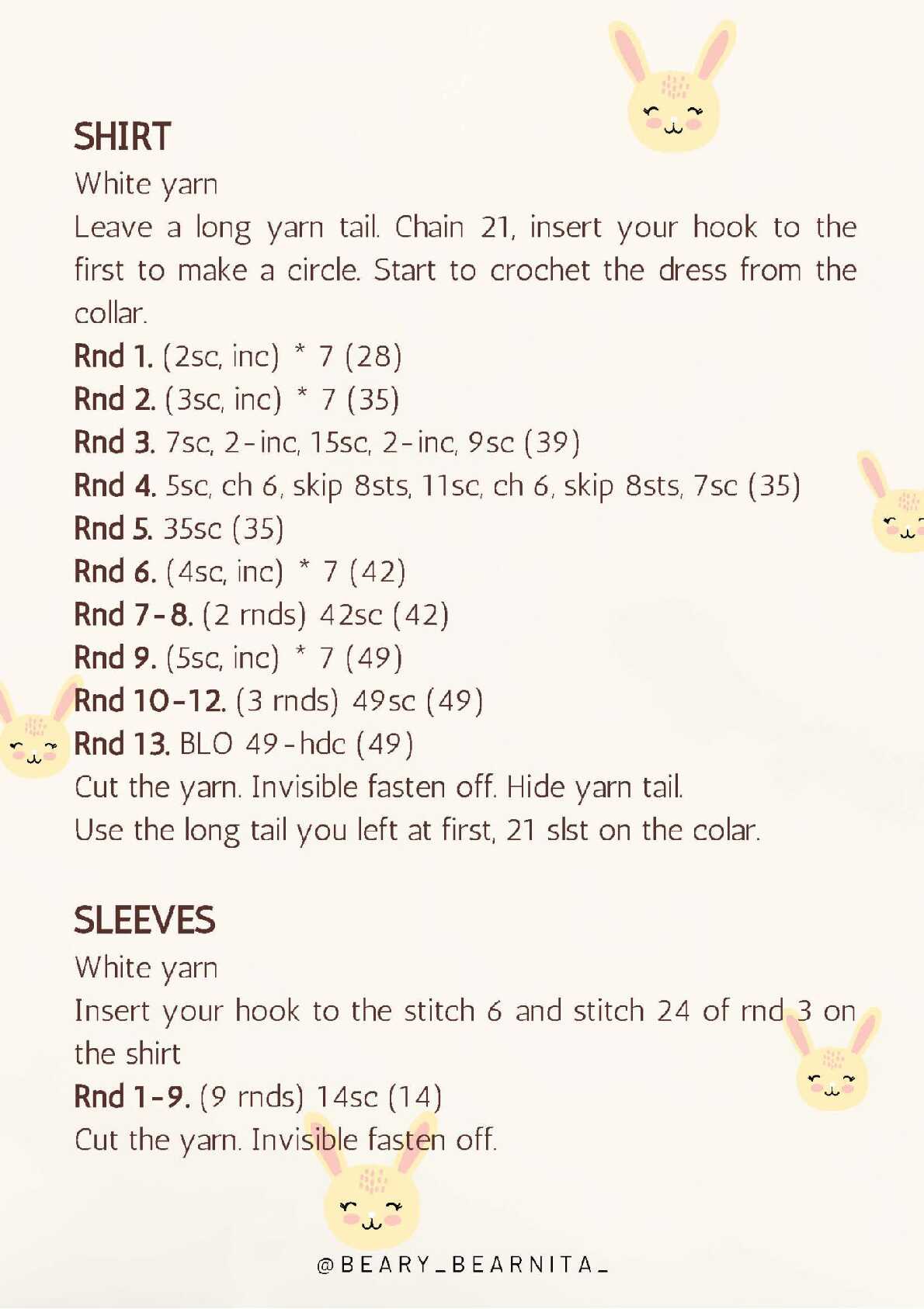 SHIRT
White yarn
Leave a long yarn tail. Chain 21, insert your hook to the first to make a circle. Start to crochet the dress from the collar.
Rnd 1. (2sc, inc) * 7 (28)
Rnd 2. (3sc, inc) * 7 (35)
Rnd 3. 7sc, 2-inc, 15sc, 2-inc, 9sc (39)
Rnd 4. 5sc, ch 6, skip 8sts, 11sc, ch 6, skip 8sts, 7sc (35)
Rnd 5. 35sc (35)
Rnd 6. (4sc, inc) * 7 (42)
Rnd 7-8. (2 rnds) 42sc (42)
Rnd 9. (5sc, inc) * 7 (49)
Rnd 10-12. (3 rnds) 49sc (49)
Rnd 13. BLO 49-hdc (49)
Cut the yarn. Invisible fasten off. Hide yarn tail.
Use the long tail you left at first, 21 slst on the colar.

SLEEVES
White yarn
Insert your hook to the stitch 6 and stitch 24 of rnd 3 on the shirt
Rnd 1-9. (9 rnds) 14sc (14)
Cut the yarn. Invisible fasten off.

@BEARY_BEARNITA_